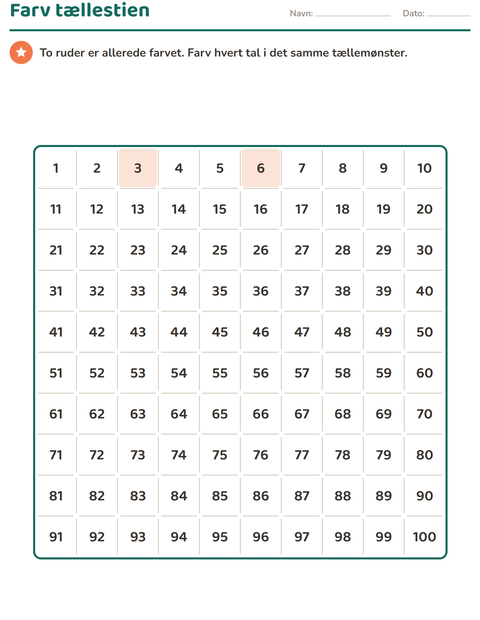 Farv tællestien

Navn: ____ Dato: ____

To ruder er allerede farvet. Farv hvert tal i det samme tællemønster.

| 1 | 2 | 3 | 4 | 5 | 6 | 7 | 8 | 9 | 10 |
|---|---|---|---|---|---|---|---|---|---|
| 11 | 12 | 13 | 14 | 15 | 16 | 17 | 18 | 19 | 20 |
| 21 | 22 | 23 | 24 | 25 | 26 | 27 | 28 | 29 | 30 |
| 31 | 32 | 33 | 34 | 35 | 36 | 37 | 38 | 39 | 40 |
| 41 | 42 | 43 | 44 | 45 | 46 | 47 | 48 | 49 | 50 |
| 51 | 52 | 53 | 54 | 55 | 56 | 57 | 58 | 59 | 60 |
| 61 | 62 | 63 | 64 | 65 | 66 | 67 | 68 | 69 | 70 |
| 71 | 72 | 73 | 74 | 75 | 76 | 77 | 78 | 79 | 80 |
| 81 | 82 | 83 | 84 | 85 | 86 | 87 | 88 | 89 | 90 |
| 91 | 92 | 93 | 94 | 95 | 96 | 97 | 98 | 99 | 100 |